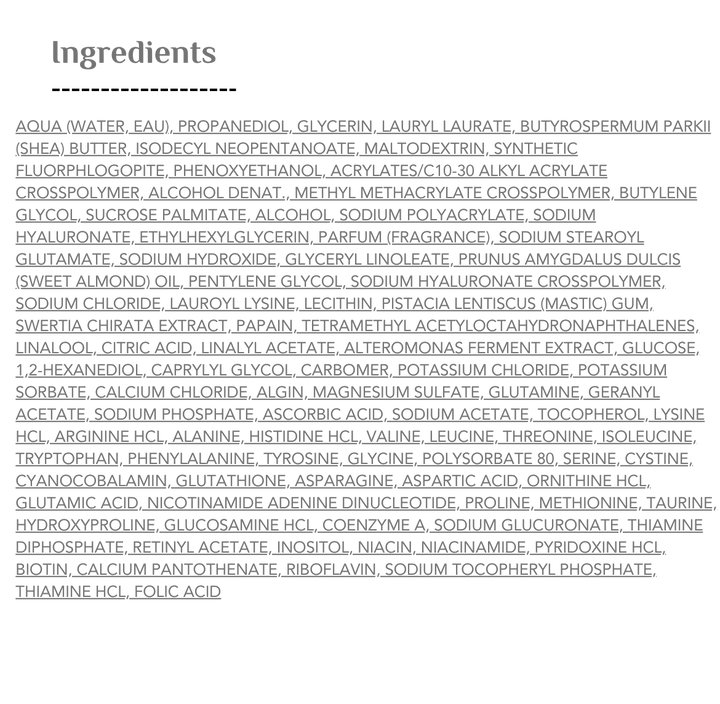 Ingredients

-------------------

AQUA (WATER, EAU), PROPANEDIOL, GLYCERIN, LAURYL LAURATE, BUTYROSPERMUM PARKII (SHEA) BUTTER, ISODECYL NEOPENTANOATE, MALTODEXTRIN, SYNTHETIC FLUORPHLOGOPITE, PHENOXYETHANOL, ACRYLATES/C10-30 ALKYL ACRYLATE CROSSPOLYMER, ALCOHOL DENAT., METHYL METHACRYLATE CROSSPOLYMER, BUTYLENE GLYCOL, SUCROSE PALMITATE, ALCOHOL, SODIUM POLYACRYLATE, SODIUM HYALURONATE, ETHYLHEXYLGLYCERIN, PARFUM (FRAGRANCE), SODIUM STEAROYL GLUTAMATE, SODIUM HYDROXIDE, GLYCERYL LINOLEATE, PRUNUS AMYGDALUS DULCIS (SWEET ALMOND) OIL, PENTYLENE GLYCOL, SODIUM HYALURONATE CROSSPOLYMER, SODIUM CHLORIDE, LAUROYL LYSINE, LECITHIN, PISTACIA LENTISCUS (MASTIC) GUM, SWERTIA CHIRATA EXTRACT, PAPAIN, TETRAMETHYL ACETYLOCTAHYDRONAPHTHALENES, LINALOOL, CITRIC ACID, LINALYL ACETATE, ALTEROMONAS FERMENT EXTRACT, GLUCOSE, 1,2-HEXANEDIOL, CAPRYLYL GLYCOL, CARBOMER, POTASSIUM CHLORIDE, POTASSIUM SORBATE, CALCIUM CHLORIDE, ALGIN, MAGNESIUM SULFATE, GLUTAMINE, GERANYL ACETATE, SODIUM PHOSPHATE, ASCORBIC ACID, SODIUM ACETATE, TOCOPHEROL, LYSINE HCL, ARGININE HCL, ALANINE, HISTIDINE HCL, VALINE, LEUCINE, THREONINE, ISOLEUCINE, TRYPTOPHAN, PHENYLALANINE, TYROSINE, GLYCINE, POLYSORBATE 80, SERINE, CYSTINE, CYANOCOBALAMIN, GLUTATHIONE, ASPARAGINE, ASPARTIC ACID, ORNITHINE HCL, GLUTAMIC ACID, NICOTINAMIDE ADENINE DINUCLEOTIDE, PROLINE, METHIONINE, TAURINE, HYDROXYPROLINE, GLUCOSAMINE HCL, COENZYME A, SODIUM GLUCURONATE, THIAMINE DIPHOSPHATE, RETINYL ACETATE, INOSITOL, NIACIN, NIACINAMIDE, PYRIDOXINE HCL, BIOTIN, CALCIUM PANTOTHENATE, RIBOFLAVIN, SODIUM TOCOPHERYL PHOSPHATE, THIAMINE HCL, FOLIC ACID